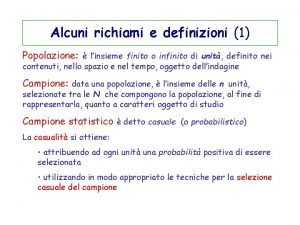 Alcuni richiami e definizioni (1)

Popolazione: è l'insieme finito o infinito di unità, definito nei contenuti, nello spazio e nel tempo, oggetto dell'indagine

Campione: data una popolazione, è l'insieme delle n unità, selezionate tra le N che compongono la popolazione, al fine di rappresentarla, quanto a caratteri oggetto di studio

Campione statistico è detto casuale (o probabilistico)

La casualità si ottiene:

• attribuendo ad ogni unità una probabilità positiva di essere selezionata

• utilizzando in modo appropriato le tecniche per la selezione casuale del campione